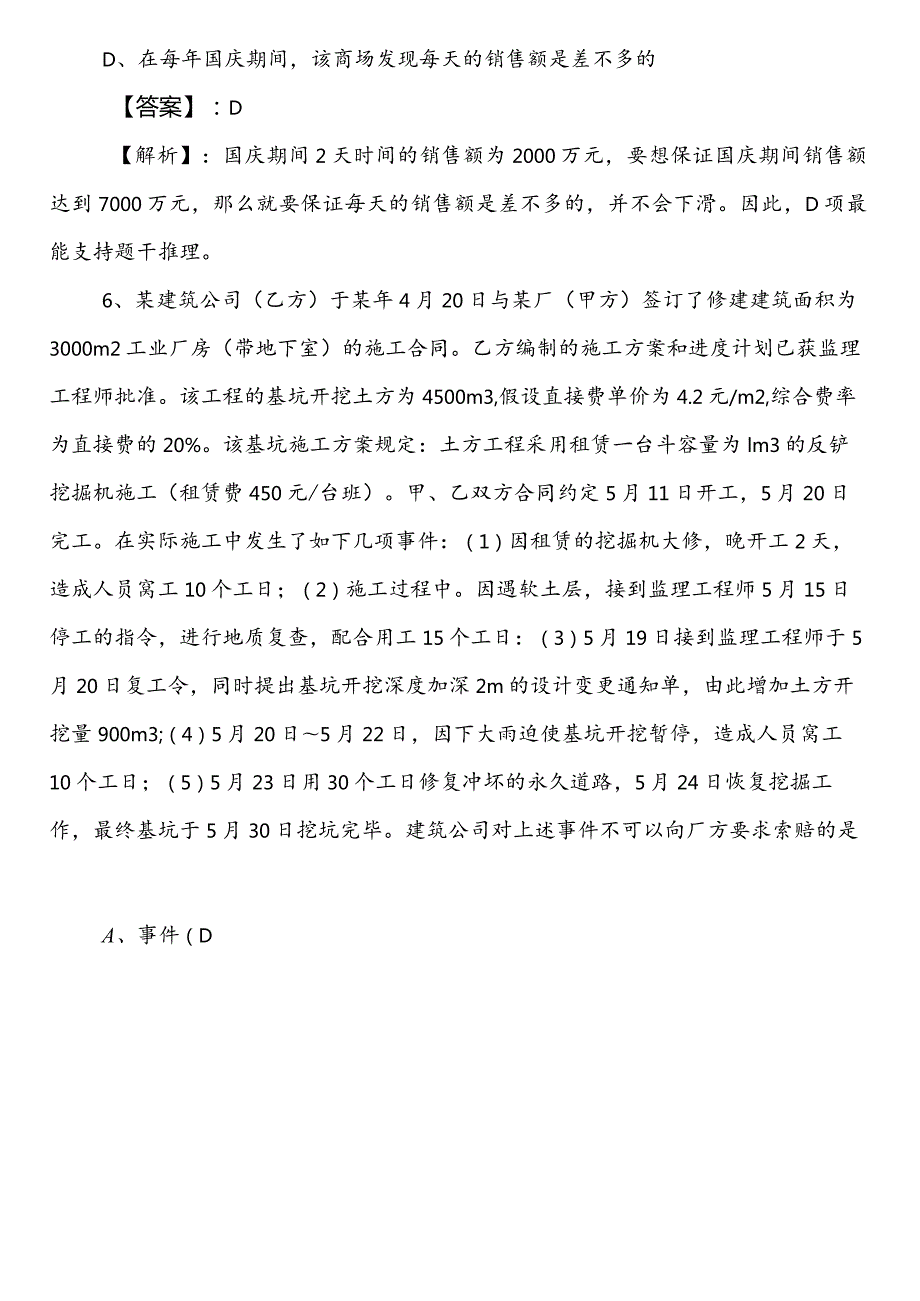 D、在每年国庆期间，该商场发现每天的销售额是差不多的

【答案】：D

【解析】：国庆期间2天时间的销售额为2000万元，要想保证国庆期间销售额达到7000万元，那么就要保证每天的销售额是差不多的，并不会下滑。因此，D项最能支持题干推理。

6、某建筑公司（乙方）于某年4月20日与某厂（甲方）签订了修建建筑面积为3000m2工业厂房（带地下室）的施工合同。乙方编制的施工方案和进度计划已获监理工程师批准。该工程的基坑开挖土方为4500m3,假设直接费单价为4.2元/m2,综合费率为直接费的20%。该基坑施工方案规定：土方工程采用租赁一台斗容量为lm3的反铲挖掘机施工（租赁费450元/台班）。甲、乙双方合同约定5月11日开工，5月20日完工。在实际施工中发生了如下几项事件：（1）因租赁的挖掘机大修，晚开工2天，造成人员窝工10个工日；（2）施工过程中。因遇软土层，接到监理工程师5月15日停工的指令，进行地质复查，配合用工15个工日：（3）5月19日接到监理工程师于5月20日复工令，同时提出基坑开挖深度加深2m的设计变更通知单，由此增加土方开挖量900m3;（4）5月20日~5月22日，因下大雨迫使基坑开挖暂停，造成人员窝工10个工日；（5）5月23日用30个工日修复冲坏的永久道路，5月24日恢复挖掘工作，最终基坑于5月30日挖坑完毕。建筑公司对上述事件不可以向厂方要求索赔的是

A、事件(D